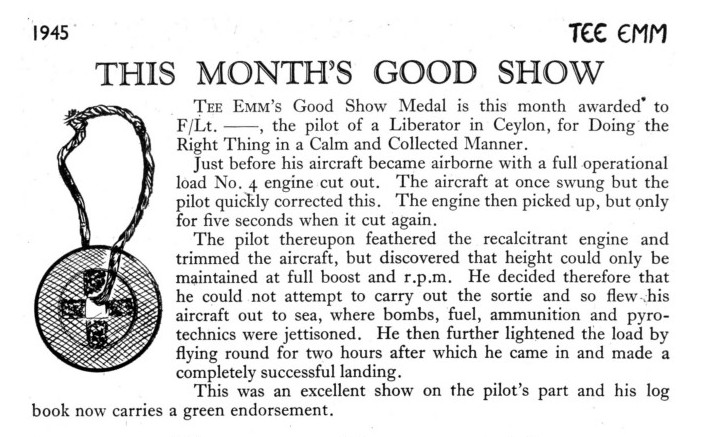 1945

TEE EMM

THIS MONTH'S GOOD SHOW

TEE EMM's Good Show Medal is this month awarded to F/Lt. ——, the pilot of a Liberator in Ceylon, for Doing the Right Thing in a Calm and Collected Manner.

Just before his aircraft became airborne with a full operational load No. 4 engine cut out. The aircraft at once swung but the pilot quickly corrected this. The engine then picked up, but only for five seconds when it cut again.

The pilot thereupon feathered the recalcitrant engine and trimmed the aircraft, but discovered that height could only be maintained at full boost and r.p.m. He decided therefore that he could not attempt to carry out the sortie and so flew his aircraft out to sea, where bombs, fuel, ammunition and pyrotechnics were jettisoned. He then further lightened the load by flying round for two hours after which he came in and made a completely successful landing.

This was an excellent show on the pilot's part and his log book now carries a green endorsement.